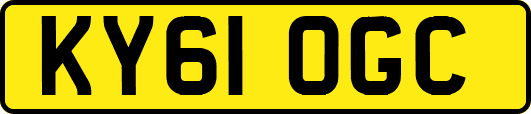 KY61 OGC